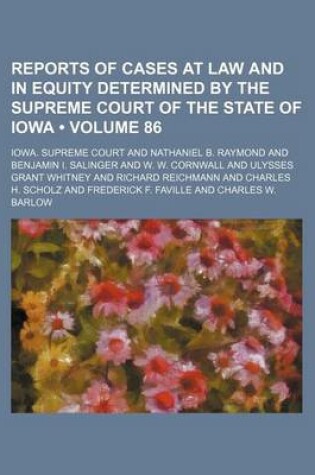 REPORTS OF CASES AT LAW AND IN EQUITY DETERMINED BY THE SUPREME COURT OF THE STATE OF IOWA • VOLUME 86

IOWA. SUPREME COURT AND NATHANIEL B. RAYMOND AND BENJAMIN I. SALINGER AND W. W. CORNWALL AND ULYSSES GRANT WHITNEY AND RICHARD REICHMANN AND CHARLES H. SCHOLZ AND FREDERICK F. FAVILLE AND CHARLES W. BARLOW